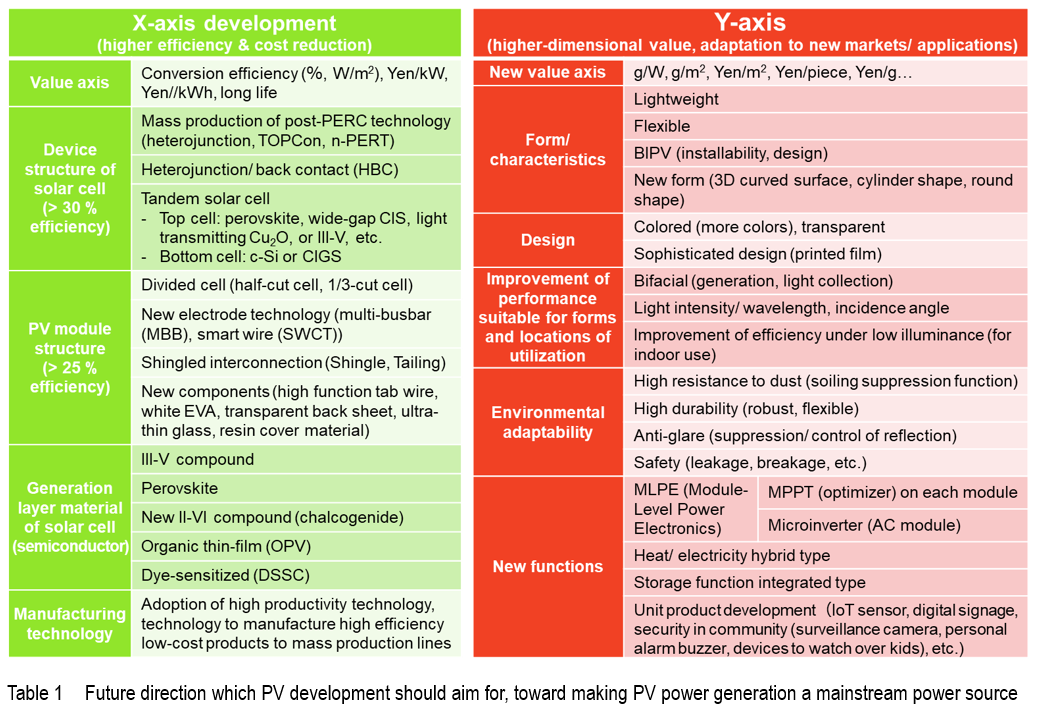 X-axis development
(higher efficiency & cost reduction)

| Value axis | Conversion efficiency (%, W/m$^2$), Yen/kW, Yen//kWh, long life |
|---|---|
| Device structure of solar cell (> 30 % efficiency) | Mass production of post-PERC technology (heterojunction, TOPCon, n-PERT) |
| | Heterojunction/ back contact (HBC) |
| | Tandem solar cell - Top cell: perovskite, wide-gap CIS, light transmitting $Cu_2O$, or III-V, etc. - Bottom cell: c-Si or CIGS |
| PV module structure (> 25 % efficiency) | Divided cell (half-cut cell, 1/3-cut cell) |
| | New electrode technology (multi-busbar (MBB), smart wire (SWCT)) |
| | Shingled interconnection (Shingle, Tailing) |
| | New components (high function tab wire, white EVA, transparent back sheet, ultra-thin glass, resin cover material) |
| Generation layer material of solar cell (semiconductor) | III-V compound |
| | Perovskite |
| | New II-VI compound (chalcogenide) |
| | Organic thin-film (OPV) |
| | Dye-sensitized (DSSC) |
| Manufacturing technology | Adoption of high productivity technology, technology to manufacture high efficiency low-cost products to mass production lines |

Y-axis
(higher-dimensional value, adaptation to new markets/ applications)

| New value axis | g/W, g/m$^2$, Yen/m$^2$, Yen/piece, Yen/g… | |
|---|---|---|
| Form/ characteristics | Lightweight | |
| | Flexible | |
| | BIPV (installability, design) | |
| | New form (3D curved surface, cylinder shape, round shape) | |
| Design | Colored (more colors), transparent | |
| | Sophisticated design (printed film) | |
| Improvement of performance suitable for forms and locations of utilization | Bifacial (generation, light collection) | |
| | Light intensity/ wavelength, incidence angle | |
| | Improvement of efficiency under low illuminance (for indoor use) | |
| Environmental adaptability | High resistance to dust (soiling suppression function) | |
| | High durability (robust, flexible) | |
| | Anti-glare (suppression/ control of reflection) | |
| | Safety (leakage, breakage, etc.) | |
| New functions | MLPE (Module-Level Power Electronics) | MPPT (optimizer) on each module |
| | | Microinverter (AC module) |
| | Heat/ electricity hybrid type | |
| | Storage function integrated type | |
| | Unit product development (IoT sensor, digital signage, security in community (surveillance camera, personal alarm buzzer, devices to watch over kids), etc.) | |

Table 1 Future direction which PV development should aim for, toward making PV power generation a mainstream power source